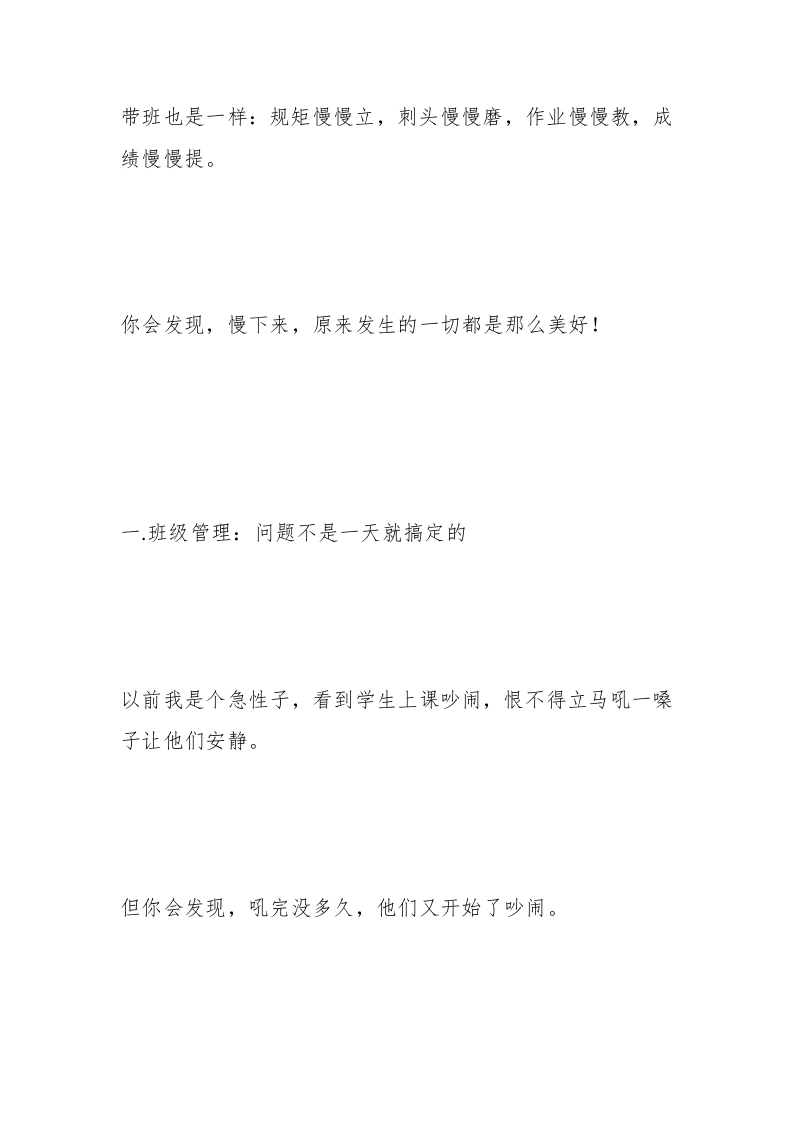 带班也是一样：规矩慢慢立，刺头慢慢磨，作业慢慢教，成绩慢慢提。

你会发现，慢下来，原来发生的一切都是那么美好！

一.班级管理：问题不是一天就搞定的

以前我是个急性子，看到学生上课吵闹，恨不得立马吼一嗓子让他们安静。

但你会发现，吼完没多久，他们又开始了吵闹。